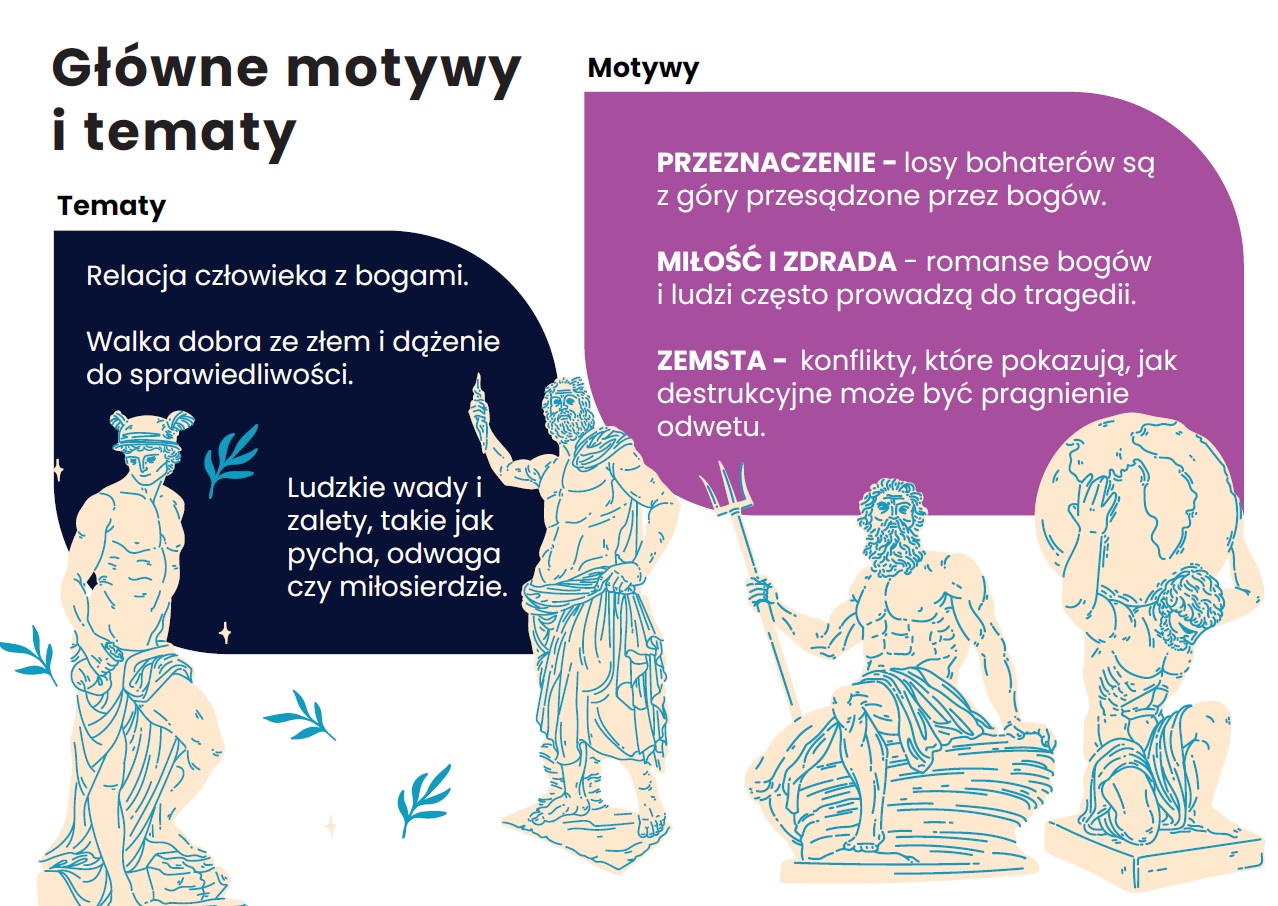 Główne motywy i tematy

Tematy

Relacja człowieka z bogami.

Walka dobra ze złem i dążenie do sprawiedliwości.

Ludzkie wady i zalety, takie jak pycha, odwaga czy miłosierdzie.

Motywy

PRZEZNACZENIE - losy bohaterów są z góry przesądzone przez bogów.

MIŁOŚĆ I ZDRADA - romanse bogów i ludzi często prowadzą do tragedii.

ZEMSTA - konflikty, które pokazują, jak destrukcyjne może być pragnienie odwetu.